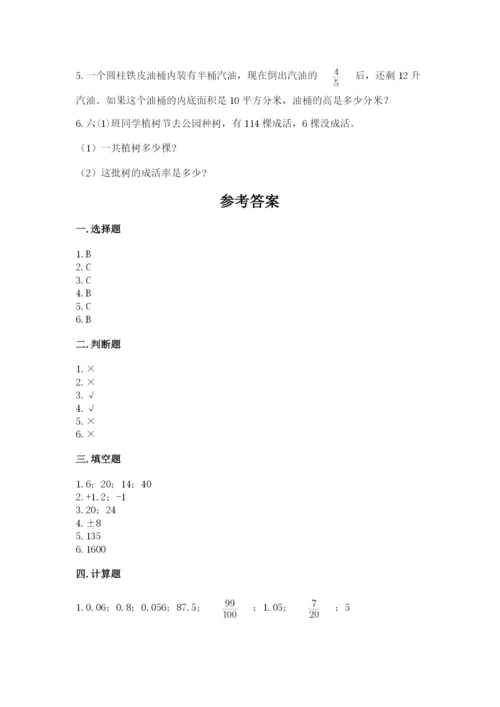 5. 一个圆柱铁皮油桶内装有半桶汽油，现在倒出汽油的 $\frac{4}{5}$ 后，还剩 12 升汽油。如果这个油桶的内底面积是 10 平方分米，油桶的高是多少分米？

6. 六(1)班同学植树节去公园种树，有 114 棵成活，6 棵没成活。

（1）一共植树多少棵？

（2）这批树的成活率是多少？

参考答案

一. 选择题

1. B
2. C
3. C
4. B
5. C
6. B

二. 判断题

1. ×
2. ×
3. √
4. √
5. ×
6. ×

三. 填空题

1. 6；20；14；40
2. +1.2；-1
3. 20；24
4. ±8
5. 135
6. 1600

四. 计算题

1. 0.06；0.8；0.056；87.5；$\frac{99}{100}$；1.05；$\frac{7}{20}$；5